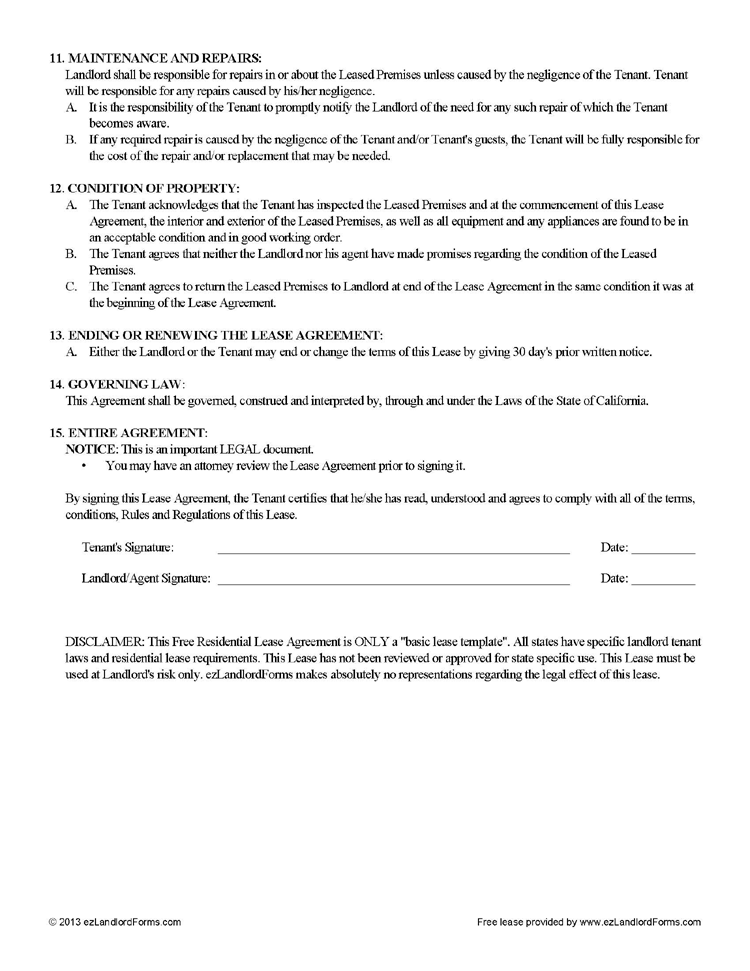 11. MAINTENANCE AND REPAIRS:
Landlord shall be responsible for repairs in or about the Leased Premises unless caused by the negligence of the Tenant. Tenant will be responsible for any repairs caused by his/her negligence.
A. It is the responsibility of the Tenant to promptly notify the Landlord of the need for any such repair of which the Tenant becomes aware.
B. If any required repair is caused by the negligence of the Tenant and/or Tenant's guests, the Tenant will be fully responsible for the cost of the repair and/or replacement that may be needed.

12. CONDITION OF PROPERTY:
A. The Tenant acknowledges that the Tenant has inspected the Leased Premises and at the commencement of this Lease Agreement, the interior and exterior of the Leased Premises, as well as all equipment and any appliances are found to be in an acceptable condition and in good working order.
B. The Tenant agrees that neither the Landlord nor his agent have made promises regarding the condition of the Leased Premises.
C. The Tenant agrees to return the Leased Premises to Landlord at end of the Lease Agreement in the same condition it was at the beginning of the Lease Agreement.

13. ENDING OR RENEWING THE LEASE AGREEMENT:
A. Either the Landlord or the Tenant may end or change the terms of this Lease by giving 30 day's prior written notice.

14. GOVERNING LAW:
This Agreement shall be governed, construed and interpreted by, through and under the Laws of the State of California.

15. ENTIRE AGREEMENT:
NOTICE: This is an important LEGAL document.
• You may have an attorney review the Lease Agreement prior to signing it.

By signing this Lease Agreement, the Tenant certifies that he/she has read, understood and agrees to comply with all of the terms, conditions, Rules and Regulations of this Lease.

Tenant's Signature: ______________________ Date: __________

Landlord/Agent Signature: ______________________ Date: __________

DISCLAIMER: This Free Residential Lease Agreement is ONLY a "basic lease template". All states have specific landlord tenant laws and residential lease requirements. This Lease has not been reviewed or approved for state specific use. This Lease must be used at Landlord's risk only. ezLandlordForms makes absolutely no representations regarding the legal effect of this lease.

© 2013 ezLandlordForms.com

Free lease provided by www.ezLandlordForms.com